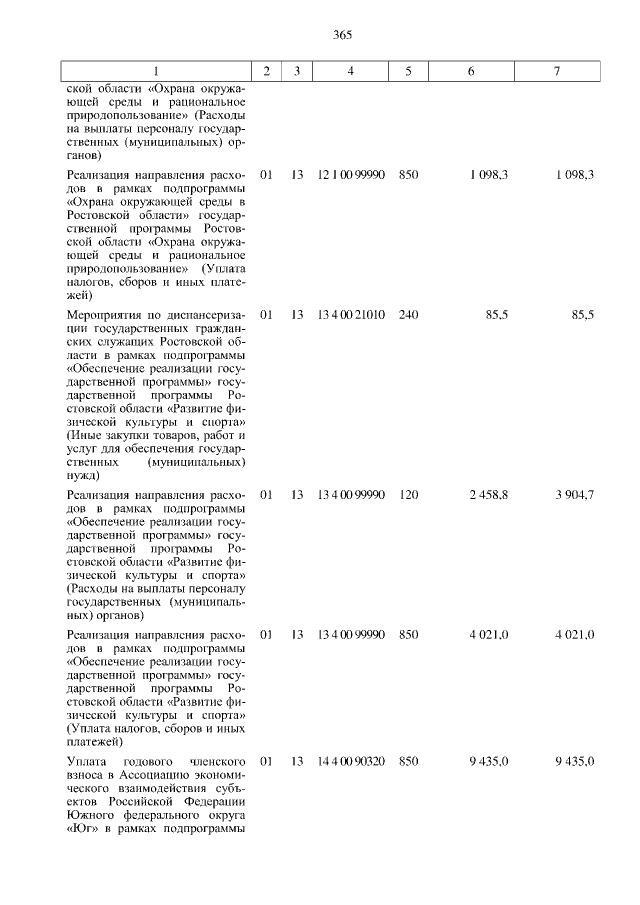 365

| 1 | 2 | 3 | 4 | 5 | 6 | 7 |
|---|---|---|---|---|---|---|
| ской области «Охрана окружающей среды и рациональное природопользование» (Расходы на выплаты персоналу государственных (муниципальных) органов) | | | | | | |
| Реализация направления расходов в рамках подпрограммы «Охрана окружающей среды в Ростовской области» государственной программы Ростовской области «Охрана окружающей среды и рациональное природопользование» (Уплата налогов, сборов и иных платежей) | 01 | 13 | 12 1 00 99990 | 850 | 1 098,3 | 1 098,3 |
| Мероприятия по диспансеризации государственных гражданских служащих Ростовской области в рамках подпрограммы «Обеспечение реализации государственной программы» государственной программы Ростовской области «Развитие физической культуры и спорта» (Иные закупки товаров, работ и услуг для обеспечения государственных (муниципальных) нужд) | 01 | 13 | 13 4 00 21010 | 240 | 85,5 | 85,5 |
| Реализация направления расходов в рамках подпрограммы «Обеспечение реализации государственной программы» государственной программы Ростовской области «Развитие физической культуры и спорта» (Расходы на выплаты персоналу государственных (муниципальных) органов) | 01 | 13 | 13 4 00 99990 | 120 | 2 458,8 | 3 904,7 |
| Реализация направления расходов в рамках подпрограммы «Обеспечение реализации государственной программы» государственной программы Ростовской области «Развитие физической культуры и спорта» (Уплата налогов, сборов и иных платежей) | 01 | 13 | 13 4 00 99990 | 850 | 4 021,0 | 4 021,0 |
| Уплата годового членского взноса в Ассоциацию экономического взаимодействия субъектов Российской Федерации Южного федерального округа «Юг» в рамках подпрограммы | 01 | 13 | 14 4 00 90320 | 850 | 9 435,0 | 9 435,0 |